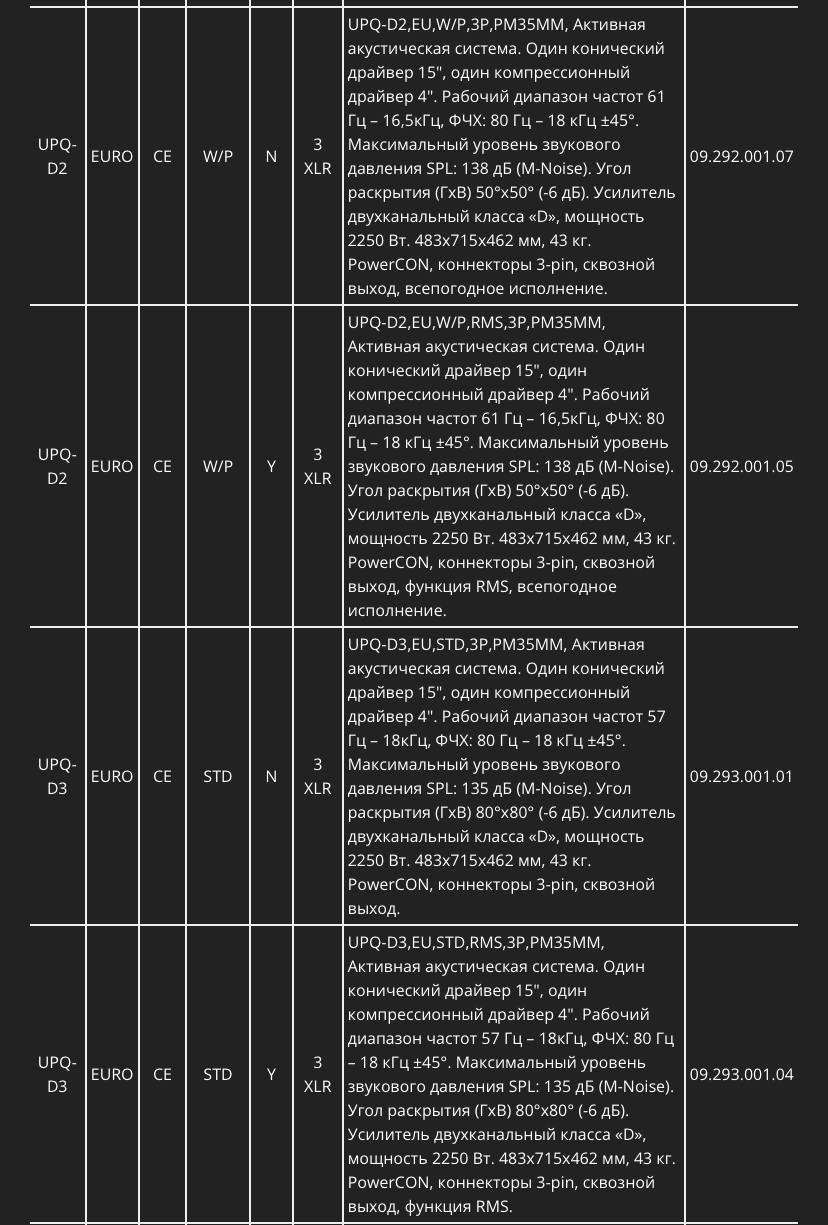 | | | | | | | | |
|---|---|---|---|---|---|---|---|
| UPQ-D2 | EURO | CE | W/P | N | 3 XLR | UPQ-D2,EU,W/P,3P,PM35MM, Активная акустическая система. Один конический драйвер 15", один компрессионный драйвер 4". Рабочий диапазон частот 61 Гц – 16,5кГц, ФЧХ: 80 Гц – 18 кГц ±45°. Максимальный уровень звукового давления SPL: 138 дБ (M-Noise). Угол раскрытия (ГхВ) 50°x50° (-6 дБ). Усилитель двухканальный класса «D», мощность 2250 Вт. 483x715x462 мм, 43 кг. PowerCON, коннекторы 3-pin, сквозной выход, всепогодное исполнение. | 09.292.001.07 |
| UPQ-D2 | EURO | CE | W/P | Y | 3 XLR | UPQ-D2,EU,W/P,RMS,3P,PM35MM, Активная акустическая система. Один конический драйвер 15", один компрессионный драйвер 4". Рабочий диапазон частот 61 Гц – 16,5кГц, ФЧХ: 80 Гц – 18 кГц ±45°. Максимальный уровень звукового давления SPL: 138 дБ (M-Noise). Угол раскрытия (ГхВ) 50°x50° (-6 дБ). Усилитель двухканальный класса «D», мощность 2250 Вт. 483x715x462 мм, 43 кг. PowerCON, коннекторы 3-pin, сквозной выход, функция RMS, всепогодное исполнение. | 09.292.001.05 |
| UPQ-D3 | EURO | CE | STD | N | 3 XLR | UPQ-D3,EU,STD,3P,PM35MM, Активная акустическая система. Один конический драйвер 15", один компрессионный драйвер 4". Рабочий диапазон частот 57 Гц – 18кГц, ФЧХ: 80 Гц – 18 кГц ±45°. Максимальный уровень звукового давления SPL: 135 дБ (M-Noise). Угол раскрытия (ГхВ) 80°x80° (-6 дБ). Усилитель двухканальный класса «D», мощность 2250 Вт. 483x715x462 мм, 43 кг. PowerCON, коннекторы 3-pin, сквозной выход. | 09.293.001.01 |
| UPQ-D3 | EURO | CE | STD | Y | 3 XLR | UPQ-D3,EU,STD,RMS,3P,PM35MM, Активная акустическая система. Один конический драйвер 15", один компрессионный драйвер 4". Рабочий диапазон частот 57 Гц – 18кГц, ФЧХ: 80 Гц – 18 кГц ±45°. Максимальный уровень звукового давления SPL: 135 дБ (M-Noise). Угол раскрытия (ГхВ) 80°x80° (-6 дБ). Усилитель двухканальный класса «D», мощность 2250 Вт. 483x715x462 мм, 43 кг. PowerCON, коннекторы 3-pin, сквозной выход, функция RMS. | 09.293.001.04 |